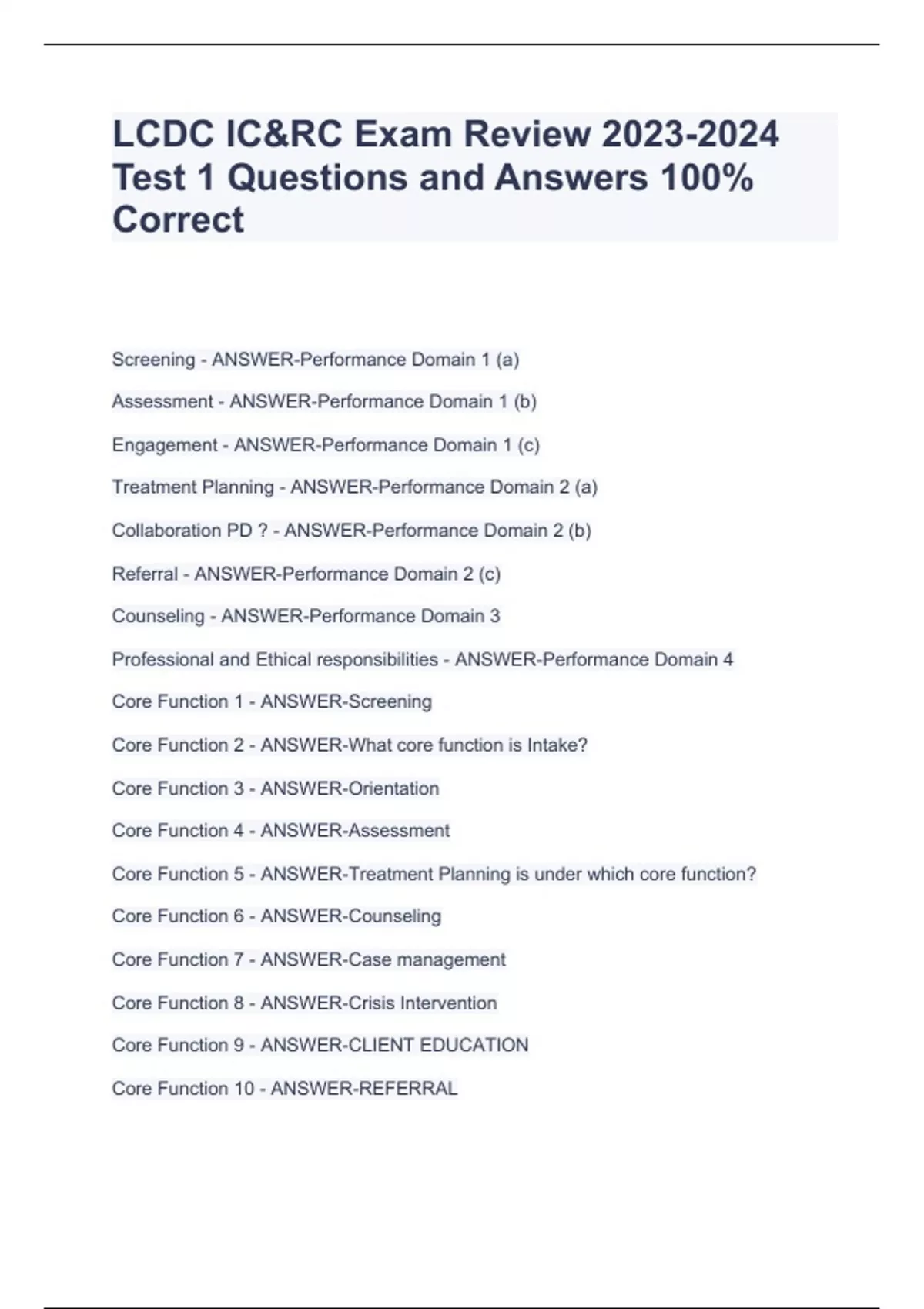 LCDC IC&RC Exam Review 2023-2024 Test 1 Questions and Answers 100% Correct

Screening - ANSWER-Performance Domain 1 (a)

Assessment - ANSWER-Performance Domain 1 (b)

Engagement - ANSWER-Performance Domain 1 (c)

Treatment Planning - ANSWER-Performance Domain 2 (a)

Collaboration PD ? - ANSWER-Performance Domain 2 (b)

Referral - ANSWER-Performance Domain 2 (c)

Counseling - ANSWER-Performance Domain 3

Professional and Ethical responsibilities - ANSWER-Performance Domain 4

Core Function 1 - ANSWER-Screening

Core Function 2 - ANSWER-What core function is Intake?

Core Function 3 - ANSWER-Orientation

Core Function 4 - ANSWER-Assessment

Core Function 5 - ANSWER-Treatment Planning is under which core function?

Core Function 6 - ANSWER-Counseling

Core Function 7 - ANSWER-Case management

Core Function 8 - ANSWER-Crisis Intervention

Core Function 9 - ANSWER-CLIENT EDUCATION

Core Function 10 - ANSWER-REFERRAL